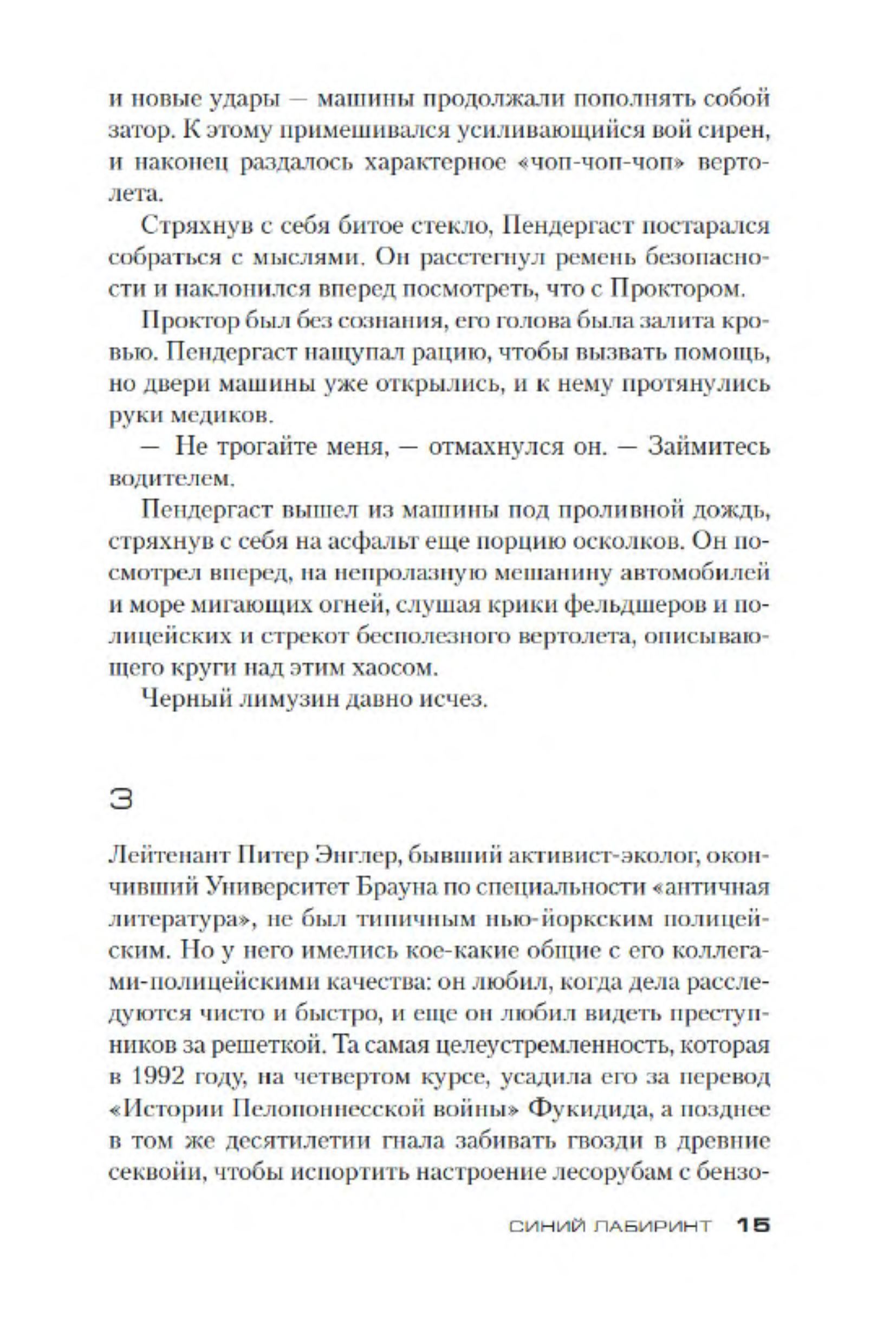 и новые удары — машины продолжали пополнять собой затор. К этому примешивался усиливающийся вой сирен, и наконец раздалось характерное «чоп-чоп-чоп» вертолета.

Стряхнув с себя битое стекло, Пендергаст постарался собраться с мыслями. Он расстегнул ремень безопасности и наклонился вперед посмотреть, что с Проктором.

Проктор был без сознания, его голова была залита кровью. Пендергаст нащупал рацию, чтобы вызвать помощь, но двери машины уже открылись, и к нему протянулись руки медиков.

— Не трогайте меня, — отмахнулся он. — Займитесь водителем.

Пендергаст вышел из машины под проливной дождь, стряхнув с себя на асфальт еще порцию осколков. Он посмотрел вперед, на непролазную мешанину автомобилей и море мигающих огней, слушая крики фельдшеров и полицейских и стрекот бесполезного вертолета, описывающего круги над этим хаосом.

Черный лимузин давно исчез.

3

Лейтенант Питер Энглер, бывший активист-эколог, окончивший Университет Брауна по специальности «античная литература», не был типичным нью-йоркским полицейским. Но у него имелись кое-какие общие с его коллегами-полицейскими качества: он любил, когда дела расследуются чисто и быстро, и еще он любил видеть преступников за решеткой. Та самая целеустремленность, которая в 1992 году, на четвертом курсе, усадила его за перевод «Истории Пелопоннесской войны» Фукидида, а позднее в том же десятилетии гнала забивать гвозди в древние секвойи, чтобы испортить настроение лесорубам с бензо-

СИНИЙ ЛАБИРИНТ 15